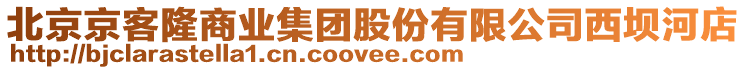 北京京客隆商业集团股份有限公司西坝河店
http://bjclarastella1.cn.coovee.com